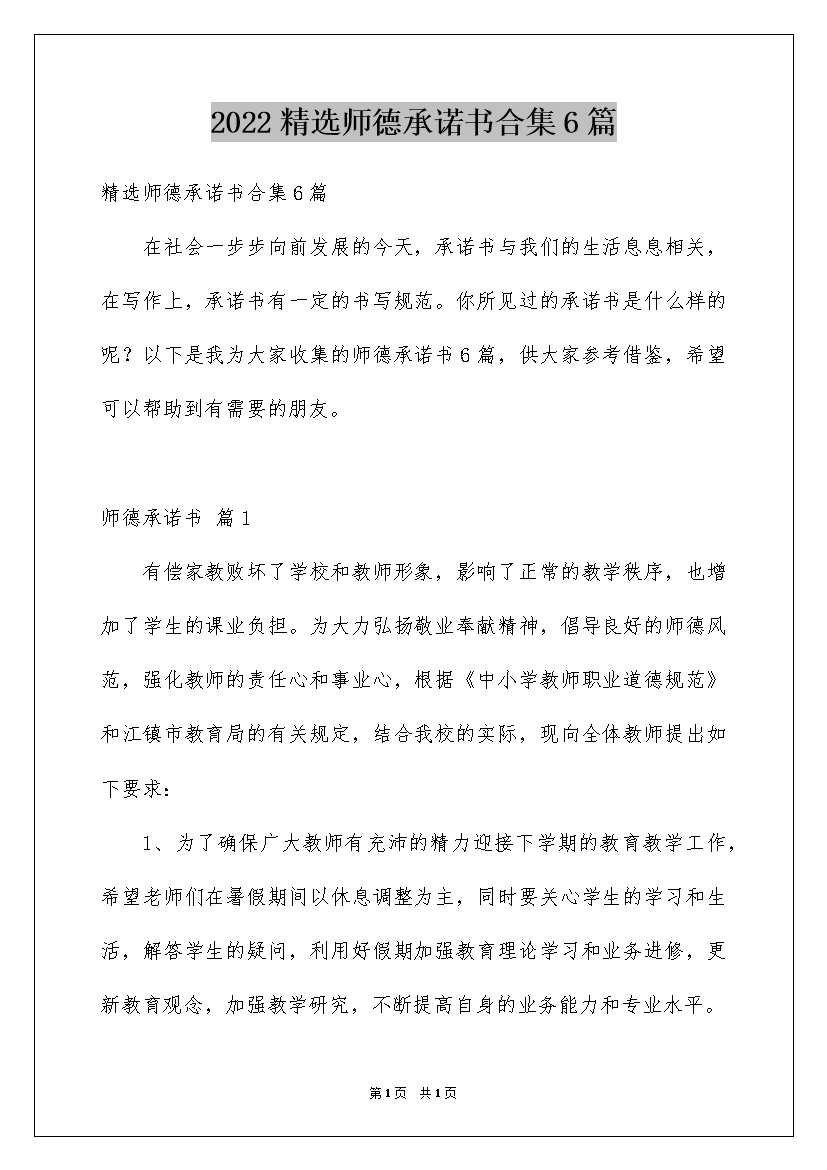 2022精选师德承诺书合集6篇

精选师德承诺书合集6篇

在社会一步步向前发展的今天，承诺书与我们的生活息息相关，在写作上，承诺书有一定的书写规范。你所见过的承诺书是什么样的呢？以下是我为大家收集的师德承诺书6篇，供大家参考借鉴，希望可以帮助到有需要的朋友。

师德承诺书 篇1

有偿家教败坏了学校和教师形象，影响了正常的教学秩序，也增加了学生的课业负担。为大力弘扬敬业奉献精神，倡导良好的师德风范，强化教师的责任心和事业心，根据《中小学教师职业道德规范》和江镇市教育局的有关规定，结合我校的实际，现向全体教师提出如下要求：

1、为了确保广大教师有充沛的精力迎接下学期的教育教学工作，希望老师们在暑假期间以休息调整为主，同时要关心学生的学习和生活，解答学生的疑问，利用好假期加强教育理论学习和业务进修，更新教育观念，加强教学研究，不断提高自身的业务能力和专业水平。

第1页 共1页